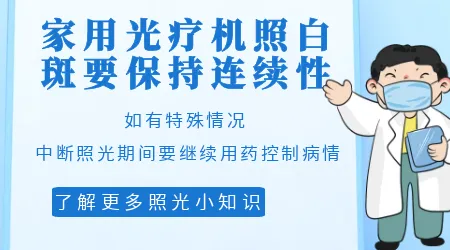 家用光疗机照白斑要保持连续性

如有特殊情况

中断照光期间要继续用药控制病情

了解更多照光小知识